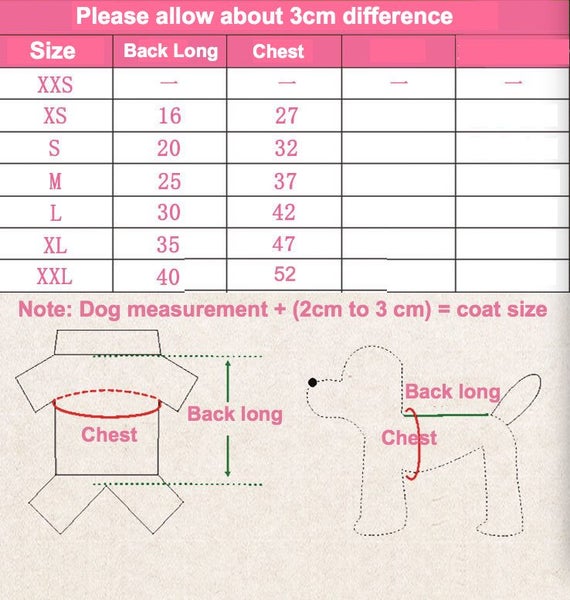 Please allow about 3cm difference

| Size | Back Long | Chest | | |
|---|---|---|---|---|
| XXS | — | — | — | — |
| XS | 16 | 27 | | |
| S | 20 | 32 | | |
| M | 25 | 37 | | |
| L | 30 | 42 | | |
| XL | 35 | 47 | | |
| XXL | 40 | 52 | | |

Note: Dog measurement + (2cm to 3 cm) = coat size

Chest

Back long

Back long

Chest